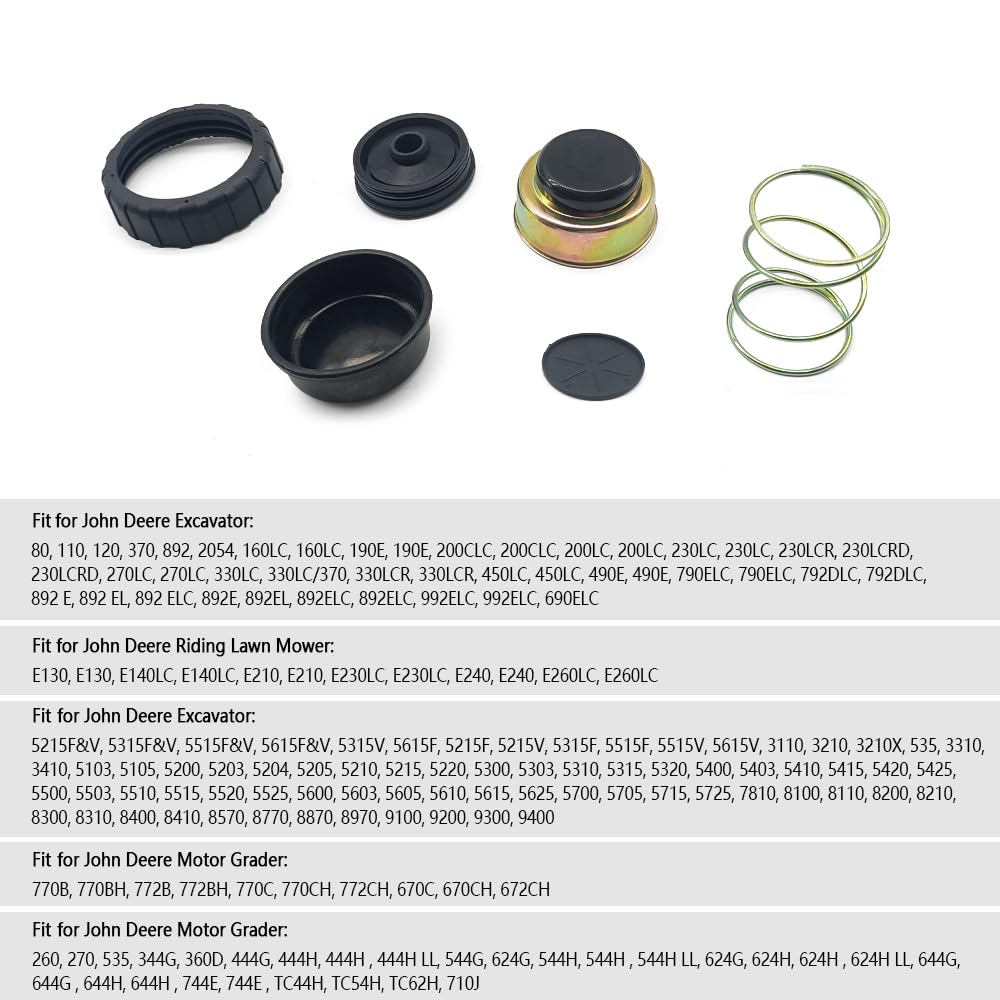 Fit for John Deere Excavator:

80, 110, 120, 370, 892, 2054, 160LC, 160LC, 190E, 190E, 200CLC, 200CLC, 200LC, 200LC, 230LC, 230LC, 230LCR, 230LCRD, 230LCRD, 270LC, 270LC, 330LC, 330LC/370, 330LCR, 330LCR, 450LC, 450LC, 490E, 490E, 790ELC, 790ELC, 792DLC, 792DLC, 892 E, 892 EL, 892 ELC, 892E, 892EL, 892ELC, 892ELC, 992ELC, 992ELC, 690ELC

Fit for John Deere Riding Lawn Mower:

E130, E130, E140LC, E140LC, E210, E210, E230LC, E230LC, E240, E240, E260LC, E260LC

Fit for John Deere Excavator:

5215F&V, 5315F&V, 5515F&V, 5615F&V, 5315V, 5615F, 5215F, 5215V, 5315F, 5515F, 5515V, 5615V, 3110, 3210, 3210X, 535, 3310, 3410, 5103, 5105, 5200, 5203, 5204, 5205, 5210, 5215, 5220, 5300, 5303, 5310, 5315, 5320, 5400, 5403, 5410, 5415, 5420, 5425, 5500, 5503, 5510, 5515, 5520, 5525, 5600, 5603, 5605, 5610, 5615, 5625, 5700, 5705, 5715, 5725, 7810, 8100, 8110, 8200, 8210, 8300, 8310, 8400, 8410, 8570, 8770, 8870, 8970, 9100, 9200, 9300, 9400

Fit for John Deere Motor Grader:

770B, 770BH, 772B, 772BH, 770C, 770CH, 772CH, 670C, 670CH, 672CH

Fit for John Deere Motor Grader:

260, 270, 535, 344G, 360D, 444G, 444H, 444H , 444H LL, 544G, 624G, 544H, 544H , 544H LL, 624G, 624H, 624H , 624H LL, 644G, 644G , 644H, 644H , 744E, 744E , TC44H, TC54H, TC62H, 710J